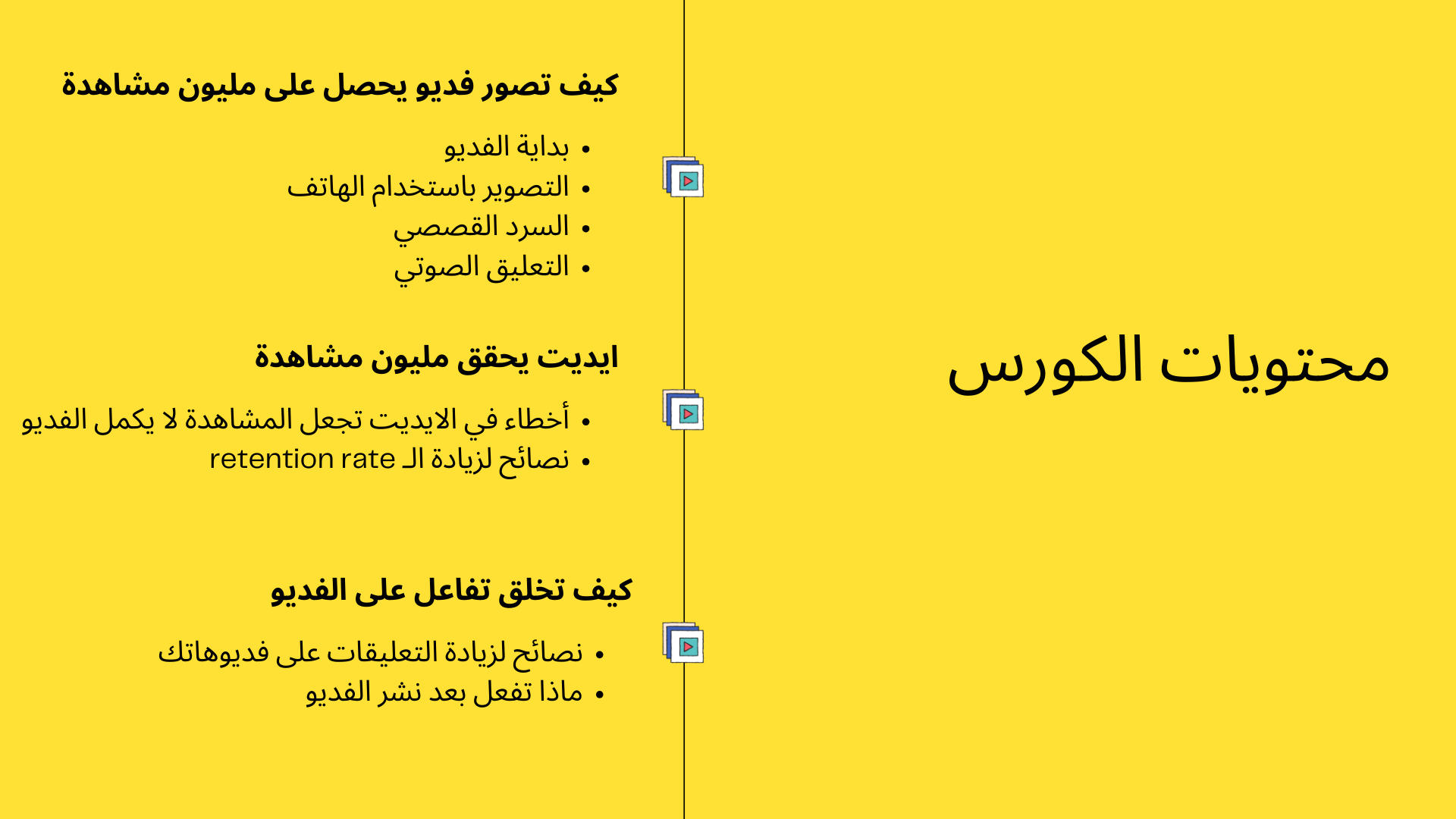 محتويات الكورس

كيف تصور فديو يحصل على مليون مشاهدة

• بداية الفديو
• التصوير باستخدام الهاتف
• السرد القصصي
• التعليق الصوتي

ايديت يحقق مليون مشاهدة

• أخطاء في الايديت تجعل المشاهدة لا يكمل الفديو
• نصائح لزيادة الـ retention rate

كيف تخلق تفاعل على الفديو

• نصائح لزيادة التعليقات على فديوهاتك
• ماذا تفعل بعد نشر الفديو